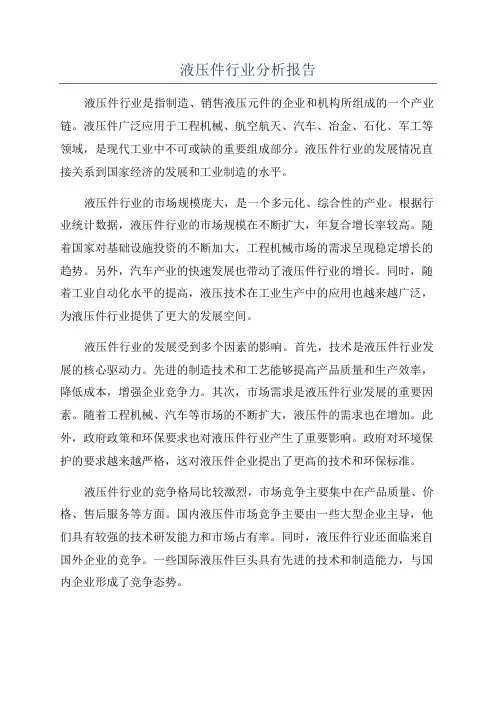 液压件行业分析报告

液压件行业是指制造、销售液压元件的企业和机构所组成的一个产业链。液压件广泛应用于工程机械、航空航天、汽车、冶金、石化、军工等领域，是现代工业中不可或缺的重要组成部分。液压件行业的发展情况直接关系到国家经济的发展和工业制造的水平。

液压件行业的市场规模庞大，是一个多元化、综合性的产业。根据行业统计数据，液压件行业的市场规模在不断扩大，年复合增长率较高。随着国家对基础设施投资的不断加大，工程机械市场的需求呈现稳定增长的趋势。另外，汽车产业的快速发展也带动了液压件行业的增长。同时，随着工业自动化水平的提高，液压技术在工业生产中的应用也越来越广泛，为液压件行业提供了更大的发展空间。

液压件行业的发展受到多个因素的影响。首先，技术是液压件行业发展的核心驱动力。先进的制造技术和工艺能够提高产品质量和生产效率，降低成本，增强企业竞争力。其次，市场需求是液压件行业发展的重要因素。随着工程机械、汽车等市场的不断扩大，液压件的需求也在增加。此外，政府政策和环保要求也对液压件行业产生了重要影响。政府对环境保护的要求越来越严格，这对液压件企业提出了更高的技术和环保标准。

液压件行业的竞争格局比较激烈，市场竞争主要集中在产品质量、价格、售后服务等方面。国内液压件市场竞争主要由一些大型企业主导，他们具有较强的技术研发能力和市场占有率。同时，液压件行业还面临来自国外企业的竞争。一些国际液压件巨头具有先进的技术和制造能力，与国内企业形成了竞争态势。